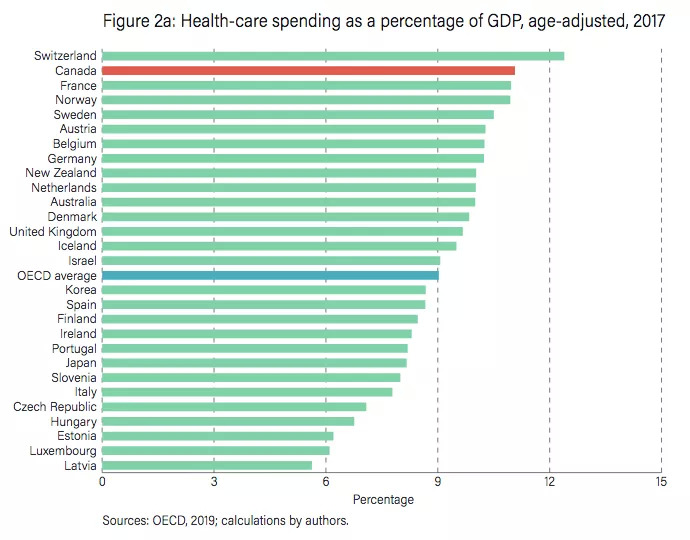 Figure 2a: Health-care spending as a percentage of GDP, age-adjusted, 2017

Switzerland
Canada
France
Norway
Sweden
Austria
Belgium
Germany
New Zealand
Netherlands
Australia
Denmark
United Kingdom
Iceland
Israel
OECD average
Korea
Spain
Finland
Ireland
Portugal
Japan
Slovenia
Italy
Czech Republic
Hungary
Estonia
Luxembourg
Latvia

0 3 6 9 12 15

Percentage

Sources: OECD, 2019; calculations by authors.